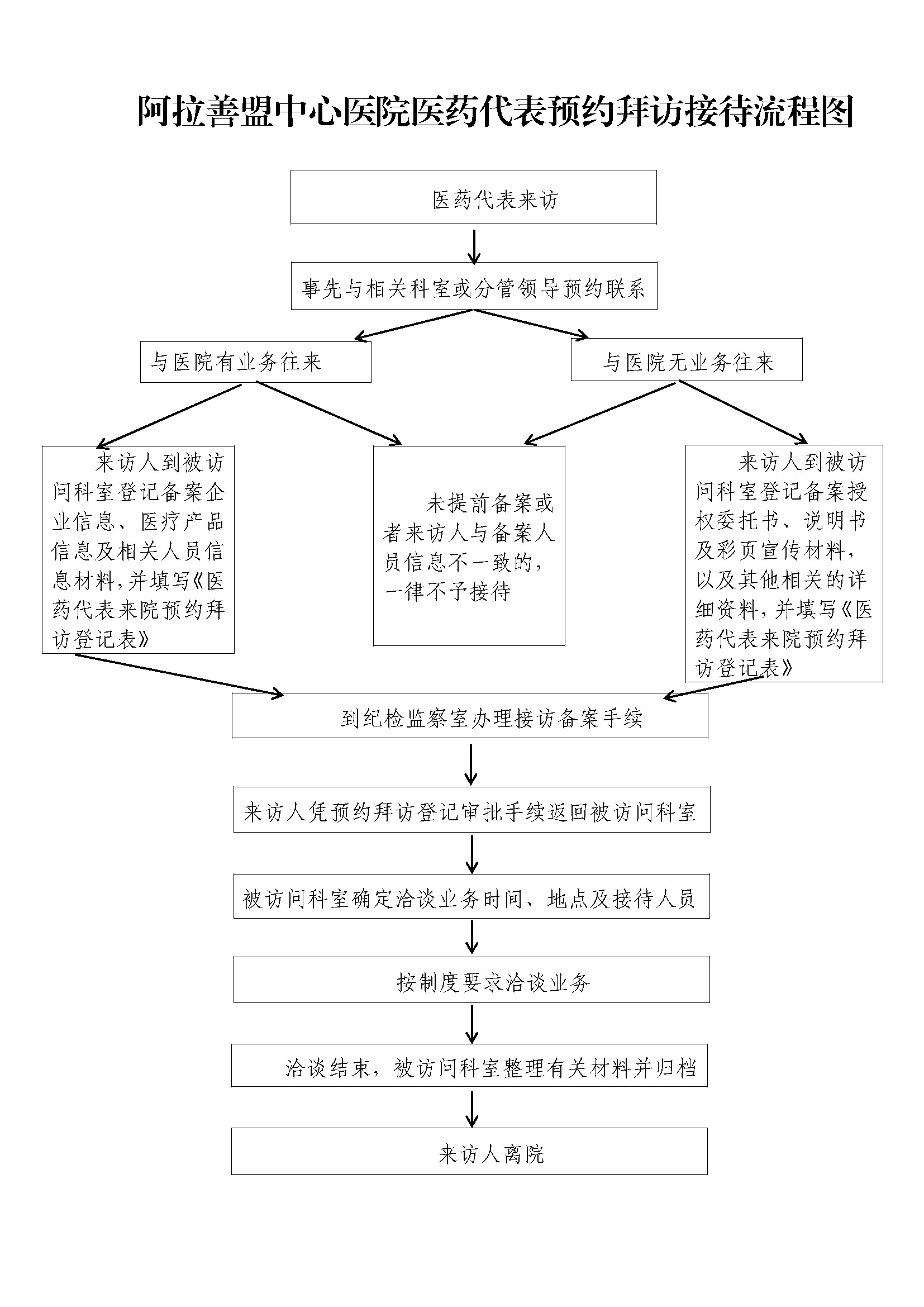 阿拉善盟中心医院医药代表预约拜访接待流程图

医药代表来访

事先与相关科室或分管领导预约联系

与医院有业务往来

与医院无业务往来

来访人到被访问科室登记备案企业信息、医疗产品信息及相关人员信息材料，并填写《医药代表来院预约拜访登记表》

未提前备案或者来访人与备案人员信息不一致的，一律不予接待

来访人到被访问科室登记备案授权委托书、说明书及彩页宣传材料，以及其他相关的详细资料，并填写《医药代表来院预约拜访登记表》

到纪检监察室办理接访备案手续

来访人凭预约拜访登记审批手续返回被访问科室

被访问科室确定洽谈业务时间、地点及接待人员

按制度要求洽谈业务

洽谈结束，被访问科室整理有关材料并归档

来访人离院